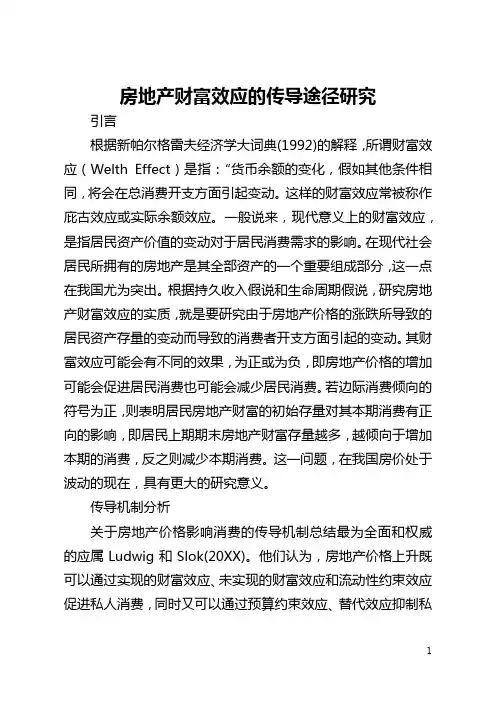 房地产财富效应的传导途径研究

引言

根据新帕尔格雷夫经济学大词典(1992)的解释，所谓财富效应（Welth Effect）是指：“货币余额的变化，假如其他条件相同，将会在总消费开支方面引起变动。这样的财富效应常被称作庇古效应或实际余额效应。一般说来，现代意义上的财富效应，是指居民资产价值的变动对于居民消费需求的影响。在现代社会居民所拥有的房地产是其全部资产的一个重要组成部分，这一点在我国尤为突出。根据持久收入假说和生命周期假说，研究房地产财富效应的实质，就是要研究由于房地产价格的涨跌所导致的居民资产存量的变动而导致的消费者开支方面引起的变动。其财富效应可能会有不同的效果，为正或为负，即房地产价格的增加可能会促进居民消费也可能会减少居民消费。若边际消费倾向的符号为正，则表明居民房地产财富的初始存量对其本期消费有正向的影响，即居民上期期末房地产财富存量越多，越倾向于增加本期的消费，反之则减少本期消费。这一问题，在我国房价处于波动的现在，具有更大的研究意义。

传导机制分析

关于房地产价格影响消费的传导机制总结最为全面和权威的应属 Ludwig 和 Slok(20XX)。他们认为，房地产价格上升既可以通过实现的财富效应、未实现的财富效应和流动性约束效应促进私人消费，同时又可以通过预算约束效应、替代效应抑制私

1